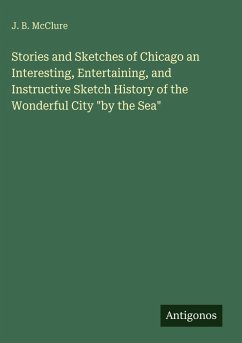 J. B. McClure

Stories and Sketches of Chicago an Interesting, Entertaining, and Instructive Sketch History of the Wonderful City "by the Sea"

Antigonos